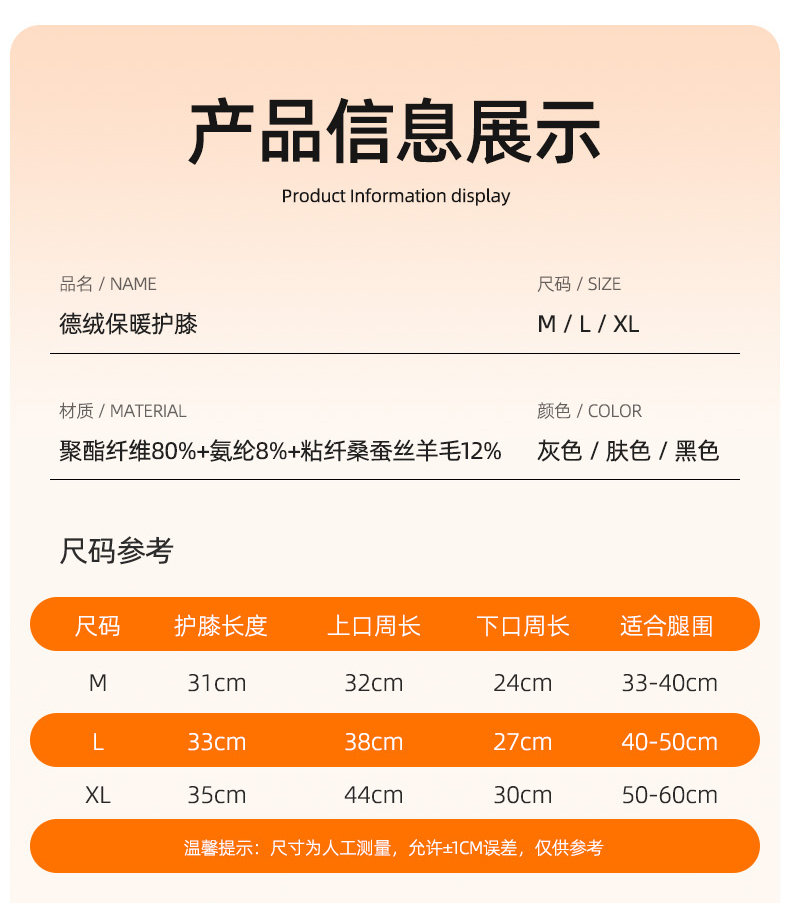 产品信息展示

Product Information display

品名 / NAME
德绒保暖护膝

尺码 / SIZE
M / L / XL

材质 / MATERIAL
聚酯纤维80%+氨纶8%+粘纤桑蚕丝羊毛12%

颜色 / COLOR
灰色 / 肤色 / 黑色

尺码参考

| 尺码 | 护膝长度 | 上口周长 | 下口周长 | 适合腿围 |
|---|---|---|---|---|
| M | 31cm | 32cm | 24cm | 33-40cm |
| L | 33cm | 38cm | 27cm | 40-50cm |
| XL | 35cm | 44cm | 30cm | 50-60cm |

温馨提示：尺寸为人工测量，允许±1CM误差，仅供参考